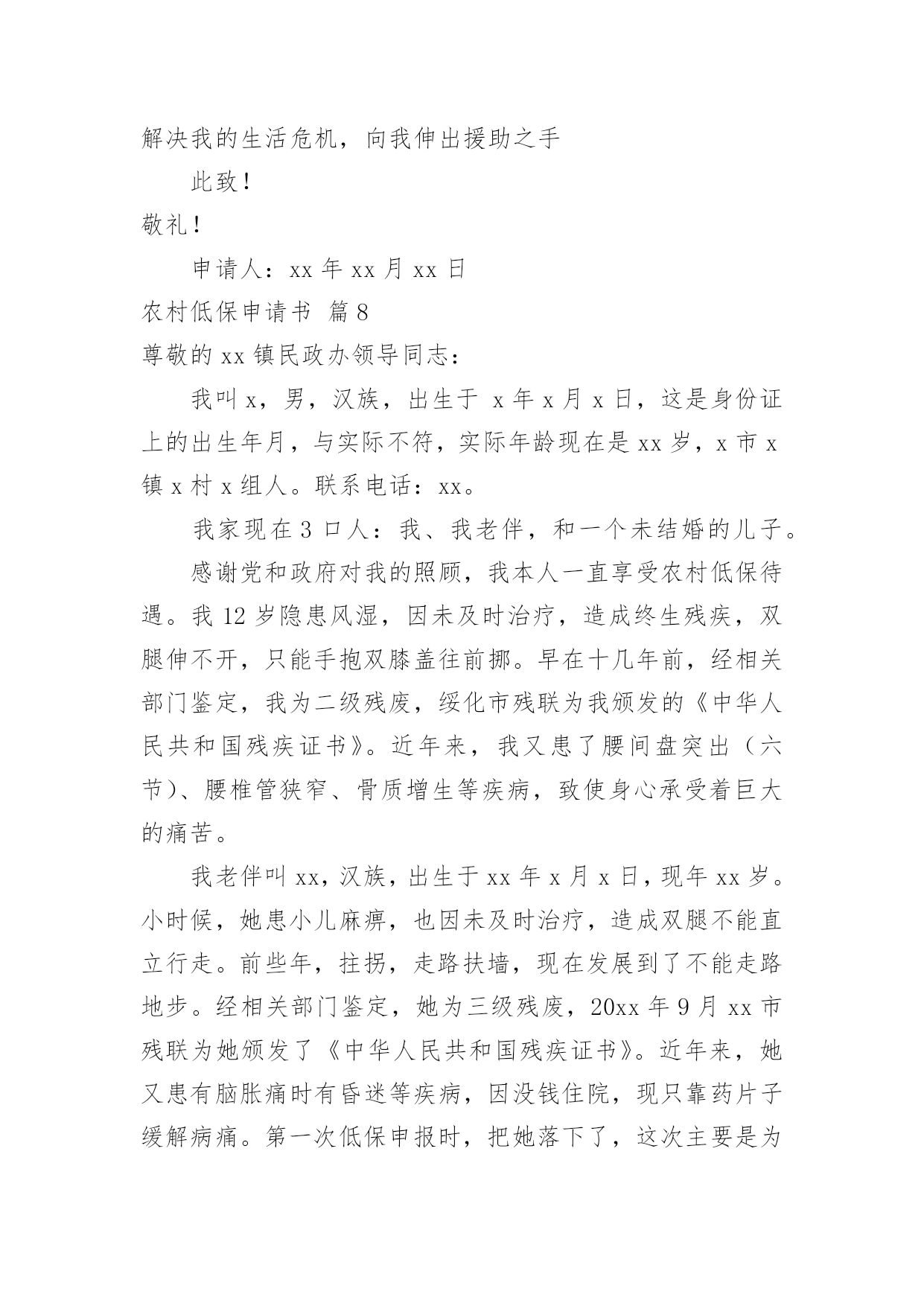 解决我的生活危机，向我伸出援助之手

此致！

敬礼！

申请人：xx 年 xx 月 xx 日

农村低保申请书 篇 8

尊敬的 xx 镇民政办领导同志：

我叫 x，男，汉族，出生于 x 年 x 月 x 日，这是身份证上的出生年月，与实际不符，实际年龄现在是 xx 岁，x 市 x 镇 x 村 x 组人。联系电话：xx。

我家现在 3 口人：我、我老伴，和一个未结婚的儿子。

感谢党和政府对我的照顾，我本人一直享受农村低保待遇。我 12 岁隐患风湿，因未及时治疗，造成终生残疾，双腿伸不开，只能手抱双膝盖往前挪。早在十几年前，经相关部门鉴定，我为二级残废，绥化市残联为我颁发的《中华人民共和国残疾证书》。近年来，我又患了腰间盘突出（六节）、腰椎管狭窄、骨质增生等疾病，致使身心承受着巨大的痛苦。

我老伴叫 xx，汉族，出生于 xx 年 x 月 x 日，现年 xx 岁。小时候，她患小儿麻痹，也因未及时治疗，造成双腿不能直立行走。前些年，拄拐，走路扶墙，现在发展到了不能走路地步。经相关部门鉴定，她为三级残废，20xx 年 9 月 xx 市残联为她颁发了《中华人民共和国残疾证书》。近年来，她又患有脑胀痛时有昏迷等疾病，因没钱住院，现只靠药片子缓解病痛。第一次低保申报时，把她落下了，这次主要是为